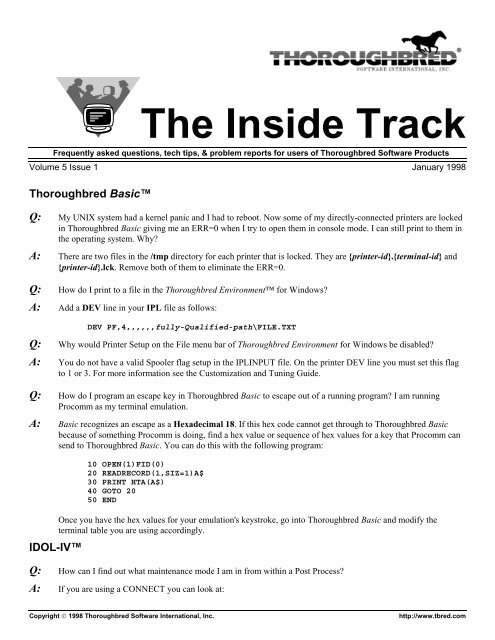 THOROUGHBRED®
SOFTWARE INTERNATIONAL, INC.

The Inside Track

Frequently asked questions, tech tips, & problem reports for users of Thoroughbred Software Products

Volume 5 Issue 1

January 1998

Thoroughbred Basic™

Q: My UNIX system had a kernel panic and I had to reboot. Now some of my directly-connected printers are locked in Thoroughbred Basic giving me an ERR=0 when I try to open them in console mode. I can still print to them in the operating system. Why?

A: There are two files in the /tmp directory for each printer that is locked. They are {printer-id}.{terminal-id} and {printer-id}.lck. Remove both of them to eliminate the ERR=0.

Q: How do I print to a file in the Thoroughbred Environment™ for Windows?

A: Add a DEV line in your IPL file as follows:

DEV PF,4,,,,,,fully-Qualified-path\FILE.TXT

Q: Why would Printer Setup on the File menu bar of Thoroughbred Environment for Windows be disabled?

A: You do not have a valid Spooler flag setup in the IPLINPUT file. On the printer DEV line you must set this flag to 1 or 3. For more information see the Customization and Tuning Guide.

Q: How do I program an escape key in Thoroughbred Basic to escape out of a running program? I am running Procomm as my terminal emulation.

A: Basic recognizes an escape as a Hexadecimal 18. If this hex code cannot get through to Thoroughbred Basic because of something Procomm is doing, find a hex value or sequence of hex values for a key that Procomm can send to Thoroughbred Basic. You can do this with the following program:

10 OPEN(1)FID(0)
20 READRECORD(1,SIZ=1)A$
30 PRINT HTA(A$)
40 GOTO 20
50 END

Once you have the hex values for your emulation's keystroke, go into Thoroughbred Basic and modify the terminal table you are using accordingly.

IDOL-IV™

Q: How can I find out what maintenance mode I am in from within a Post Process?

A: If you are using a CONNECT you can look at:

Copyright © 1998 Thoroughbred Software International, Inc.

http://www.tbred.com